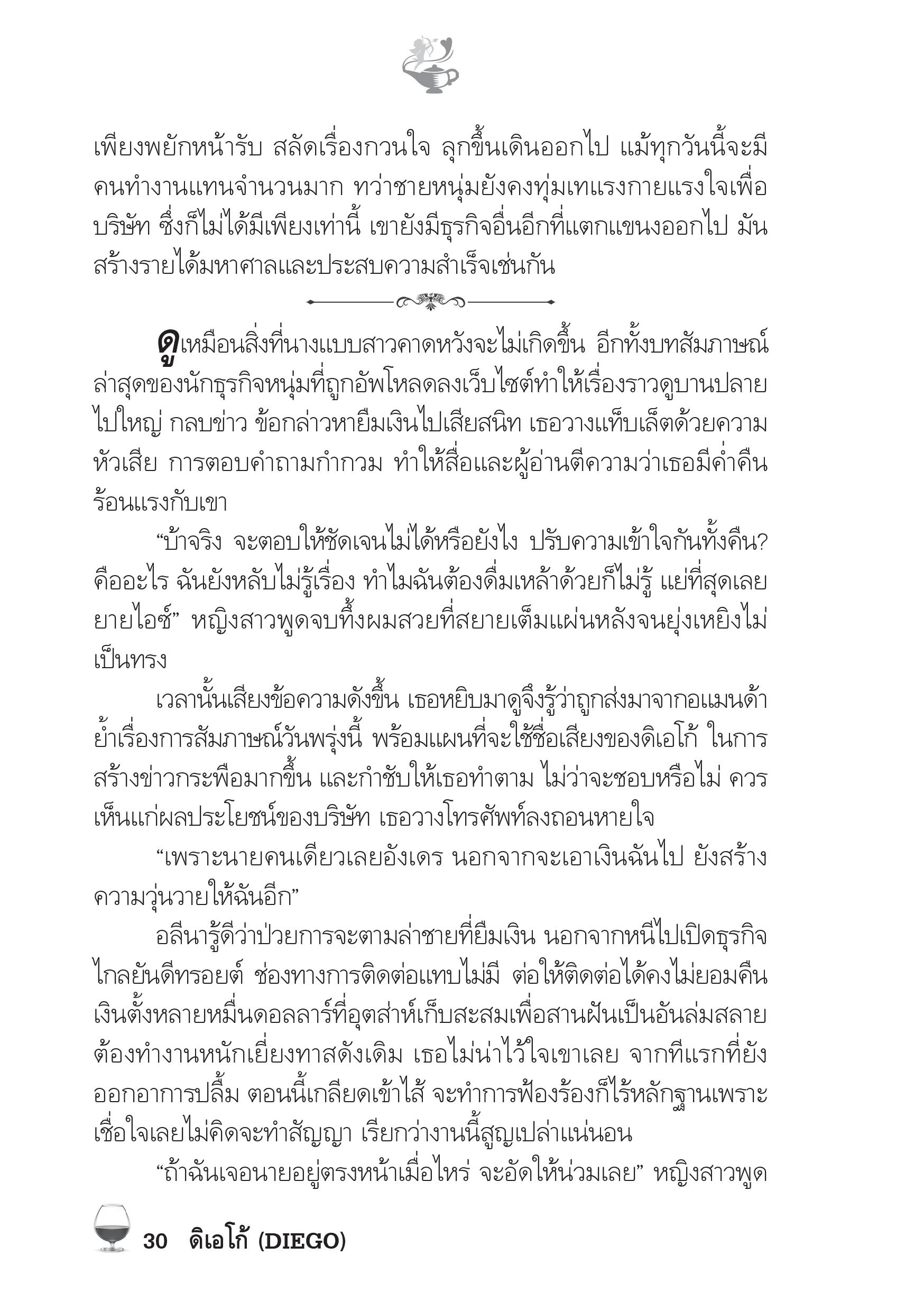 เพียงพยักหน้ารับ สลัดเรื่องกวนใจ ลุกขึ้นเดินออกไป แม้ทุกวันนี้จะมีคนทำงานแทนจำนวนมาก ทว่าชายหนุ่มยังคงทุ่มเทแรงกายแรงใจเพื่อบริษัท ซึ่งก็ไม่ได้มีเพียงเท่านี้ เขายังมีธุรกิจอื่นอีกที่แตกแขนงออกไป มันสร้างรายได้มหาศาลและประสบความสำเร็จเช่นกัน

ดูเหมือนสิ่งที่นางแบบสาวคาดหวังจะไม่เกิดขึ้น อีกทั้งบทสัมภาษณ์ล่าสุดของนักธุรกิจหนุ่มที่ถูกอัพโหลดลงเว็บไซต์ทำให้เรื่องราวดูบานปลายไปใหญ่ กลบข่าว ข้อกล่าวหายืมเงินไปเสียสนิท เธอวางแท็บเล็ตด้วยความหัวเสีย การตอบคำถามกำกวม ทำให้สื่อและผู้อ่านตีความว่าเธอมีค่ำคืนร้อนแรงกับเขา

“บ้าจริง จะตอบให้ชัดเจนไม่ได้หรือยังไง ปรับความเข้าใจกันทั้งคืน? คืออะไร ฉันยังหลับไม่รู้เรื่อง ทำไมฉันต้องดื่มเหล้าด้วยก็ไม่รู้ แย่ที่สุดเลยยายไอซ์” หญิงสาวพูดจบทึ้งผมสวยที่สยายเต็มแผ่นหลังจนยุ่งเหยิงไม่เป็นทรง

เวลานั้นเสียงข้อความดังขึ้น เธอหยิบมาดูจึงรู้ว่าถูกส่งมาจากอแมนด้า ย้ำเรื่องการสัมภาษณ์วันพรุ่งนี้ พร้อมแผนที่จะใช้ชื่อเสียงของดิเอโก้ ในการสร้างข่าวกระพือมากขึ้น และกำชับให้เธอทำตาม ไม่ว่าจะชอบหรือไม่ ควรเห็นแก่ผลประโยชน์ของบริษัท เธอวางโทรศัพท์ลงถอนหายใจ

“เพราะนายคนเดียวเลยอังเดร นอกจากจะเอาเงินฉันไป ยังสร้างความวุ่นวายให้ฉันอีก”

อลีนารู้ดีว่าป่วยการจะตามล่าชายที่ยืมเงิน นอกจากหนีไปเปิดธุรกิจไกลยันดีทรอยต์ ช่องทางการติดต่อแทบไม่มี ต่อให้ติดต่อได้คงไม่ยอมคืนเงินตั้งหลายหมื่นดอลลาร์ที่อุตส่าห์เก็บสะสมเพื่อสานฝันเป็นอันล่มสลาย ต้องทำงานหนักเยี่ยงทาสดังเดิม เธอไม่น่าไว้ใจเขาเลย จากทีแรกที่ยังออกอาการปลื้ม ตอนนี้เกลียดเข้าไส้ จะทำการฟ้องร้องก็ไร้หลักฐานเพราะเชื่อใจเลยไม่คิดจะทำสัญญา เรียกว่างานนี้สูญเปล่าแน่นอน

“ถ้าฉันเจอนายอยู่ตรงหน้าเมื่อไหร่ จะอัดให้น่วมเลย” หญิงสาวพูด

30 ดิเอโก้ (DIEGO)